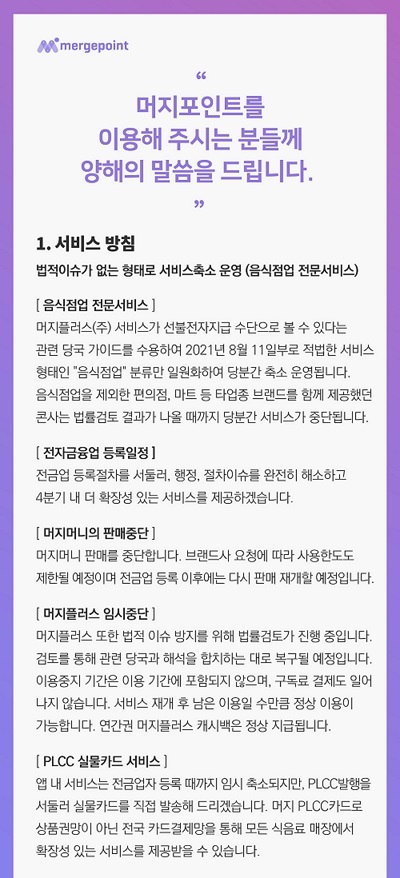 mergepoint

“
머지포인트를 이용해 주시는 분들께 양해의 말씀을 드립니다.
”

1. 서비스 방침
법적이슈가 없는 형태로 서비스축소 운영 (음식점업 전문서비스)

[ 음식점업 전문서비스 ]
머지플러스(주) 서비스가 선불전자지급 수단으로 볼 수 있다는 관련 당국 가이드를 수용하여 2021년 8월 11일부로 적법한 서비스 형태인 "음식점업" 분류만 일원화하여 당분간 축소 운영됩니다. 음식점업을 제외한 편의점, 마트 등 타업종 브랜드를 함께 제공했던 콘사는 법률검토 결과가 나올 때까지 당분간 서비스가 중단됩니다.

[ 전자금융업 등록일정 ]
전금업 등록절차를 서둘러, 행정, 절차이슈를 완전히 해소하고 4분기 내 더 확장성 있는 서비스를 제공하겠습니다.

[ 머지머니의 판매중단 ]
머지머니 판매를 중단합니다. 브랜드사 요청에 따라 사용한도도 제한될 예정이며 전금업 등록 이후에는 다시 판매 재개할 예정입니다.

[ 머지플러스 임시중단 ]
머지플러스 또한 법적 이슈 방지를 위해 법률검토가 진행 중입니다. 검토를 통해 관련 당국과 해석을 합치하는 대로 복구될 예정입니다. 이용중지 기간은 이용 기간에 포함되지 않으며, 구독료 결제도 일어나지 않습니다. 서비스 재개 후 남은 이용일 수만큼 정상 이용이 가능합니다. 연간권 머지플러스 캐시백은 정상 지급됩니다.

[ PLCC 실물카드 서비스 ]
앱 내 서비스는 전금업자 등록 때까지 임시 축소되지만, PLCC발행을 서둘러 실물카드를 직접 발송해 드리겠습니다. 머지 PLCC카드로 상품권망이 아닌 전국 카드결제망을 통해 모든 식음료 매장에서 확장성 있는 서비스를 제공받을 수 있습니다.